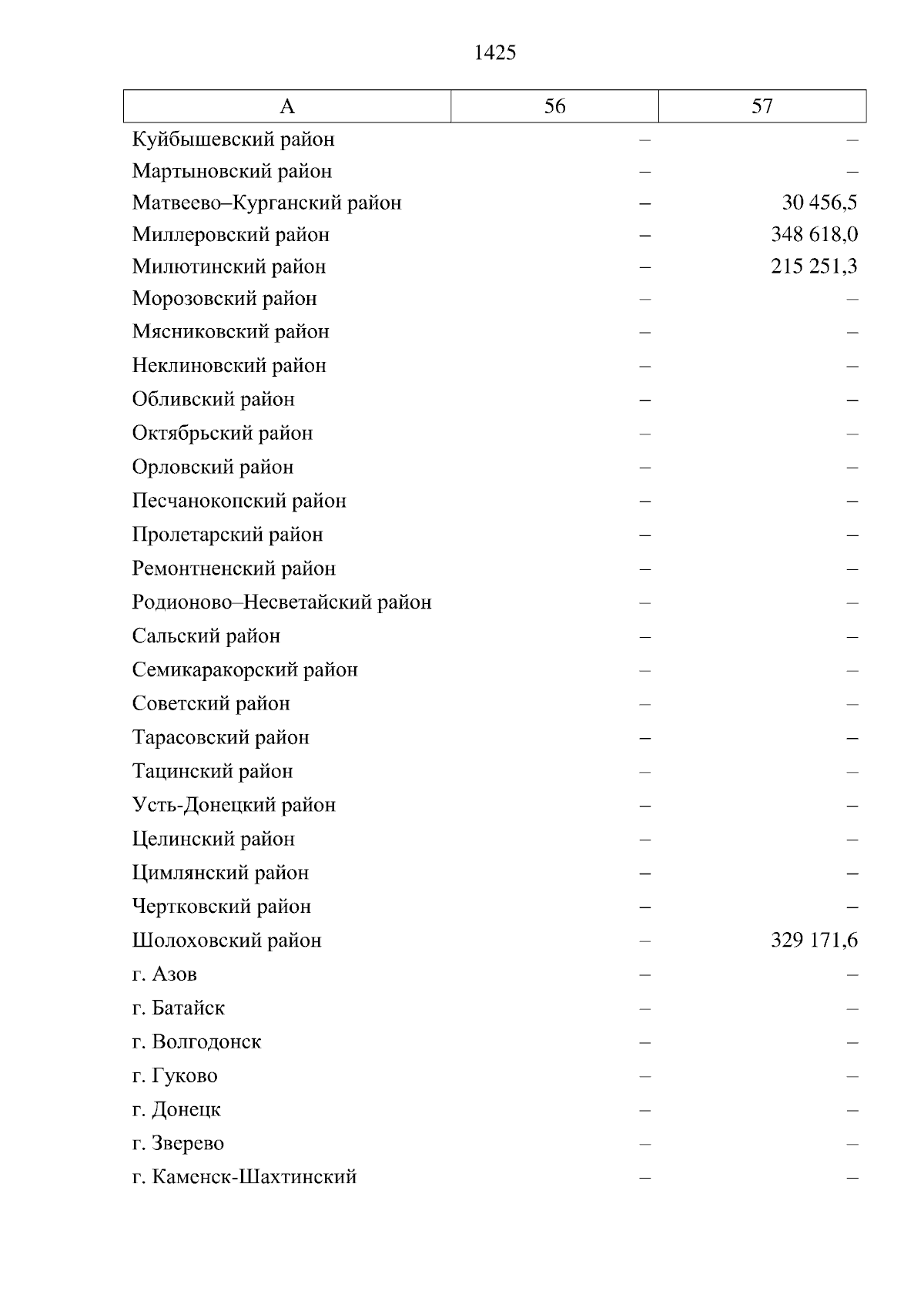 1425

| А | 56 | 57 |
|---|---|---|
| Куйбышевский район | – | – |
| Мартыновский район | – | – |
| Матвеево–Курганский район | – | 30 456,5 |
| Миллеровский район | – | 348 618,0 |
| Милютинский район | – | 215 251,3 |
| Морозовский район | – | – |
| Мясниковский район | – | – |
| Неклиновский район | – | – |
| Обливский район | – | – |
| Октябрьский район | – | – |
| Орловский район | – | – |
| Песчанокопский район | – | – |
| Пролетарский район | – | – |
| Ремонтненский район | – | – |
| Родионово–Несветайский район | – | – |
| Сальский район | – | – |
| Семикаракорский район | – | – |
| Советский район | – | – |
| Тарасовский район | – | – |
| Тацинский район | – | – |
| Усть-Донецкий район | – | – |
| Целинский район | – | – |
| Цимлянский район | – | – |
| Чертковский район | – | – |
| Шолоховский район | – | 329 171,6 |
| г. Азов | – | – |
| г. Батайск | – | – |
| г. Волгодонск | – | – |
| г. Гуково | – | – |
| г. Донецк | – | – |
| г. Зверево | – | – |
| г. Каменск-Шахтинский | – | – |